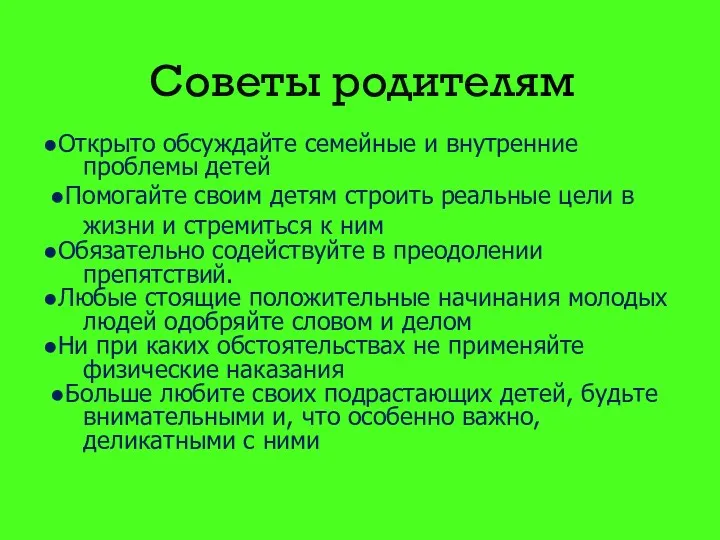 Советы родителям

●Открыто обсуждайте семейные и внутренние проблемы детей

●Помогайте своим детям строить реальные цели в жизни и стремиться к ним

●Обязательно содействуйте в преодолении препятствий.

●Любые стоящие положительные начинания молодых людей одобряйте словом и делом

●Ни при каких обстоятельствах не применяйте физические наказания

●Больше любите своих подрастающих детей, будьте внимательными и, что особенно важно, деликатными с ними